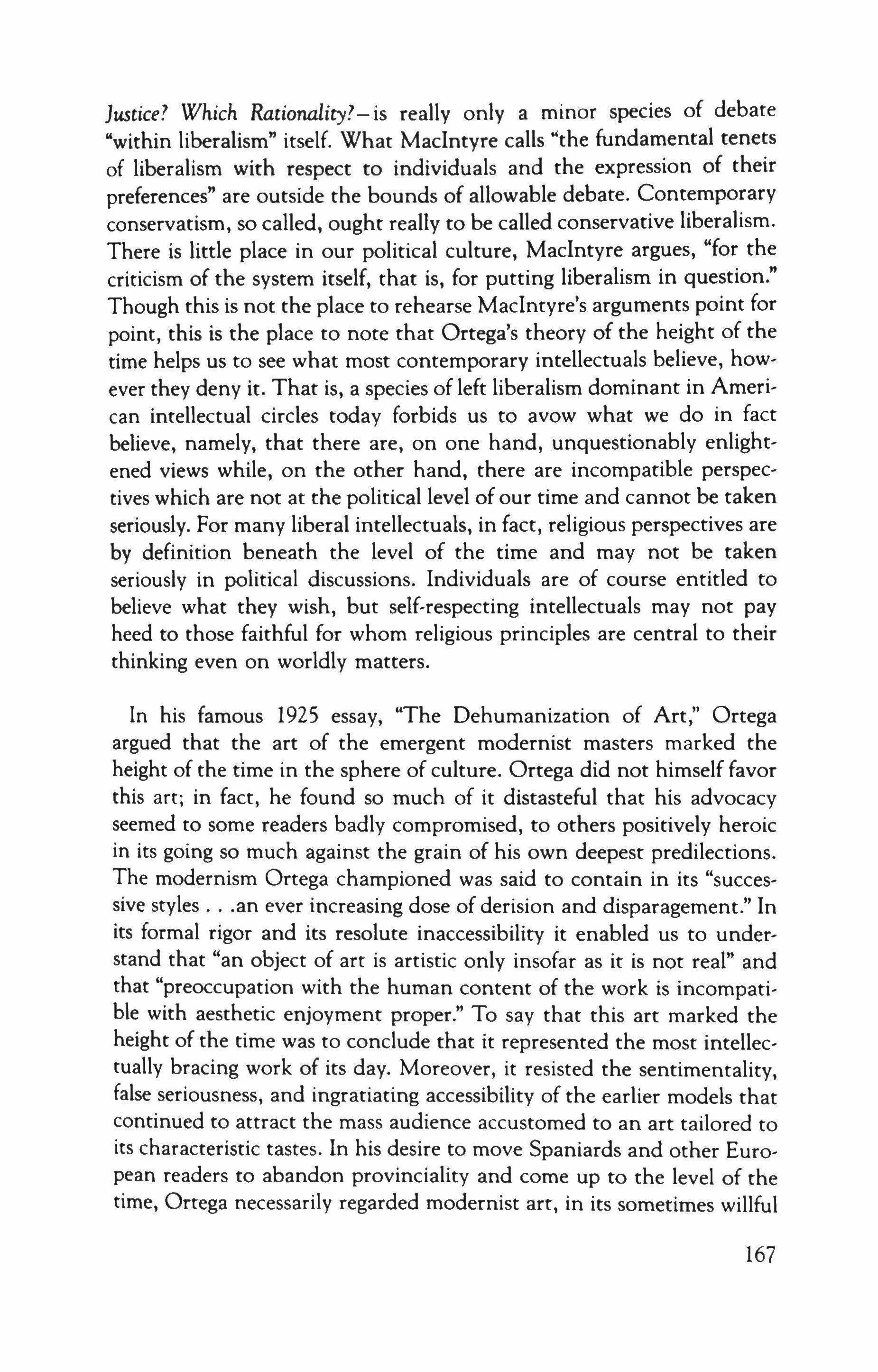 Justice? Which Rationality?—is really only a minor species of debate "within liberalism" itself. What MacIntyre calls "the fundamental tenets of liberalism with respect to individuals and the expression of their preferences" are outside the bounds of allowable debate. Contemporary conservatism, so called, ought really to be called conservative liberalism. There is little place in our political culture, MacIntyre argues, "for the criticism of the system itself, that is, for putting liberalism in question." Though this is not the place to rehearse MacIntyre's arguments point for point, this is the place to note that Ortega's theory of the height of the time helps us to see what most contemporary intellectuals believe, however they deny it. That is, a species of left liberalism dominant in American intellectual circles today forbids us to avow what we do in fact believe, namely, that there are, on one hand, unquestionably enlightened views while, on the other hand, there are incompatible perspectives which are not at the political level of our time and cannot be taken seriously. For many liberal intellectuals, in fact, religious perspectives are by definition beneath the level of the time and may not be taken seriously in political discussions. Individuals are of course entitled to believe what they wish, but self-respecting intellectuals may not pay heed to those faithful for whom religious principles are central to their thinking even on worldly matters.

In his famous 1925 essay, "The Dehumanization of Art," Ortega argued that the art of the emergent modernist masters marked the height of the time in the sphere of culture. Ortega did not himself favor this art; in fact, he found so much of it distasteful that his advocacy seemed to some readers badly compromised, to others positively heroic in its going so much against the grain of his own deepest predilections. The modernism Ortega championed was said to contain in its "successive styles . . .an ever increasing dose of derision and disparagement." In its formal rigor and its resolute inaccessibility it enabled us to understand that "an object of art is artistic only insofar as it is not real" and that "preoccupation with the human content of the work is incompatible with aesthetic enjoyment proper." To say that this art marked the height of the time was to conclude that it represented the most intellectually bracing work of its day. Moreover, it resisted the sentimentality, false seriousness, and ingratiating accessibility of the earlier models that continued to attract the mass audience accustomed to an art tailored to its characteristic tastes. In his desire to move Spaniards and other European readers to abandon provinciality and come up to the level of the time, Ortega necessarily regarded modernist art, in its sometimes willful

167